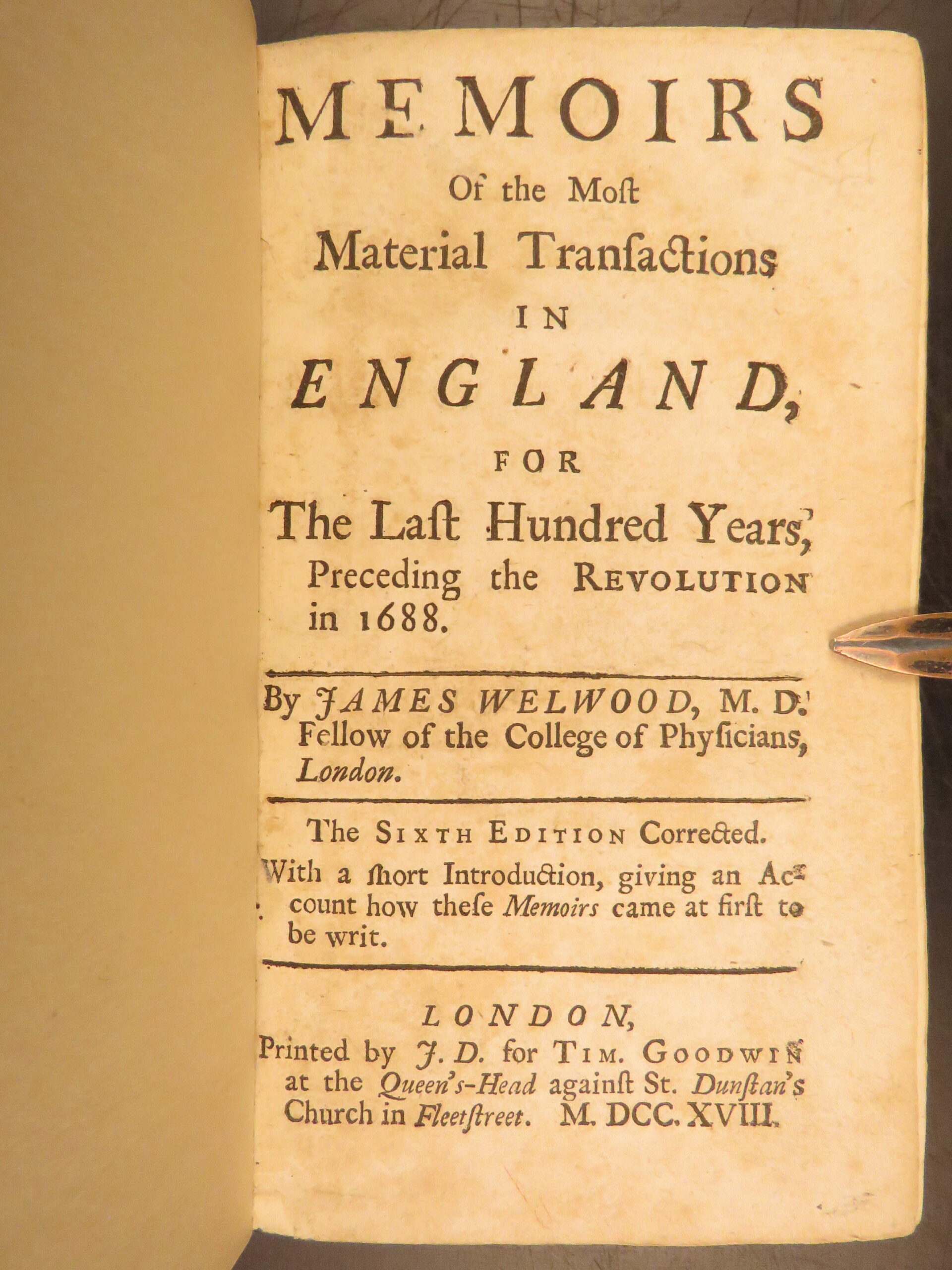 MEMOIRS

Of the Moſt Material Tranſactions

IN

ENGLAND,

FOR

The Laſt Hundred Years, Preceding the REVOLUTION in 1688.

By JAMES WELWOOD, M. D. Fellow of the College of Phyſicians, London.

The SIXTH EDITION Corrected.

With a ſhort Introduction, giving an Account how theſe Memoirs came at firſt to be writ.

LONDON,
Printed by J. D. for TIM. GOODWIN at the Queen's-Head againſt St. Dunſtan's Church in Fleetſtreet. M. DCC. XVIII.